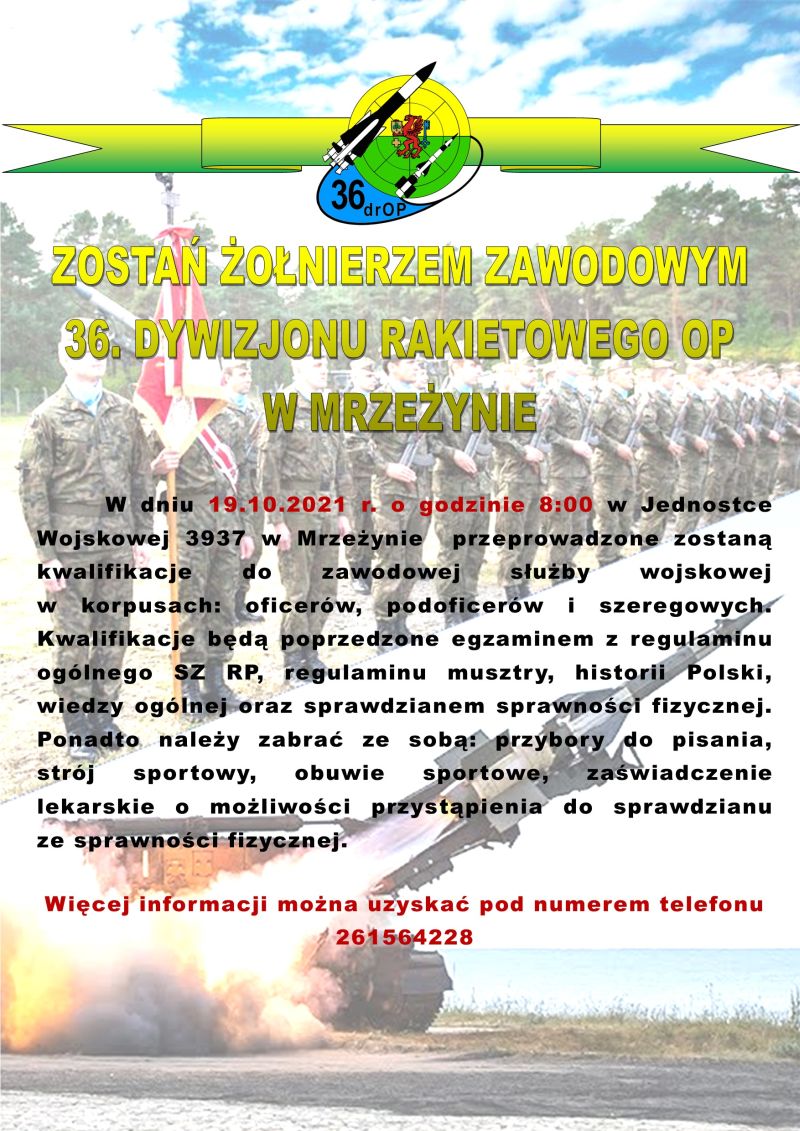 36 drOP

ZOSTAŃ ŻOŁNIERZEM ZAWODOWYM 36. DYWIZJONU RAKIETOWEGO OP W MRZEŻYNIE

W dniu 19.10.2021 r. o godzinie 8:00 w Jednostce Wojskowej 3937 w Mrzeżynie przeprowadzone zostaną kwalifikacje do zawodowej służby wojskowej w korpusach: oficerów, podoficerów i szeregowych. Kwalifikacje będą poprzedzone egzaminem z regulaminu ogólnego SZ RP, regulaminu musztry, historii Polski, wiedzy ogólnej oraz sprawdzianem sprawności fizycznej. Ponadto należy zabrać ze sobą: przybory do pisania, strój sportowy, obuwie sportowe, zaświadczenie lekarskie o możliwości przystąpienia do sprawdzianu ze sprawności fizycznej.

Więcej informacji można uzyskać pod numerem telefonu 261564228